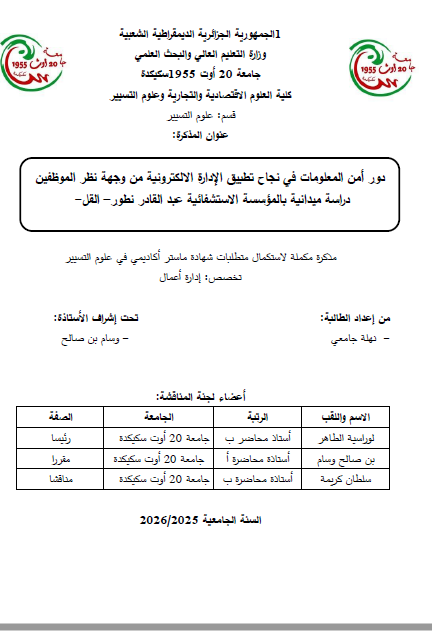 1الجمهورية الجزائرية الديمقراطية الشعبية
وزارة التعليم العالي والبحث العلمي
جامعة 20 أوت 1955سكيكدة
كلية العلوم الاقتصادية والتجارية وعلوم التسيير
قسم: علوم التسيير
عنوان المذكرة:

دور أمن المعلومات في نجاح تطبيق الإدارة الالكترونية من وجهة نظر الموظفين
دراسة ميدانية بالمؤسسة الاستشفائية عبد القادر نطور- القل-

مذكرة مكملة لاستكمال متطلبات شهادة ماستر أكاديمي في علوم التسيير
تخصص: إدارة أعمال

من إعداد الطالبة:
- نهلة جامعي

تحت إشراف الأستاذة:
- وسام بن صالح

أعضاء لجنة المناقشة:

| الاسم واللقب | الرتبة | الجامعة | الصفة |
|---|---|---|---|
| لوراسية الطاهر | أستاذ محاضر ب | جامعة 20 أوت سكيكدة | رئيسا |
| بن صالح وسام | أستاذة محاضرة أ | جامعة 20 أوت سكيكدة | مقررا |
| سلطان كريمة | أستاذة محاضرة ب | جامعة 20 أوت سكيكدة | مناقشا |

السنة الجامعية 2026/2025